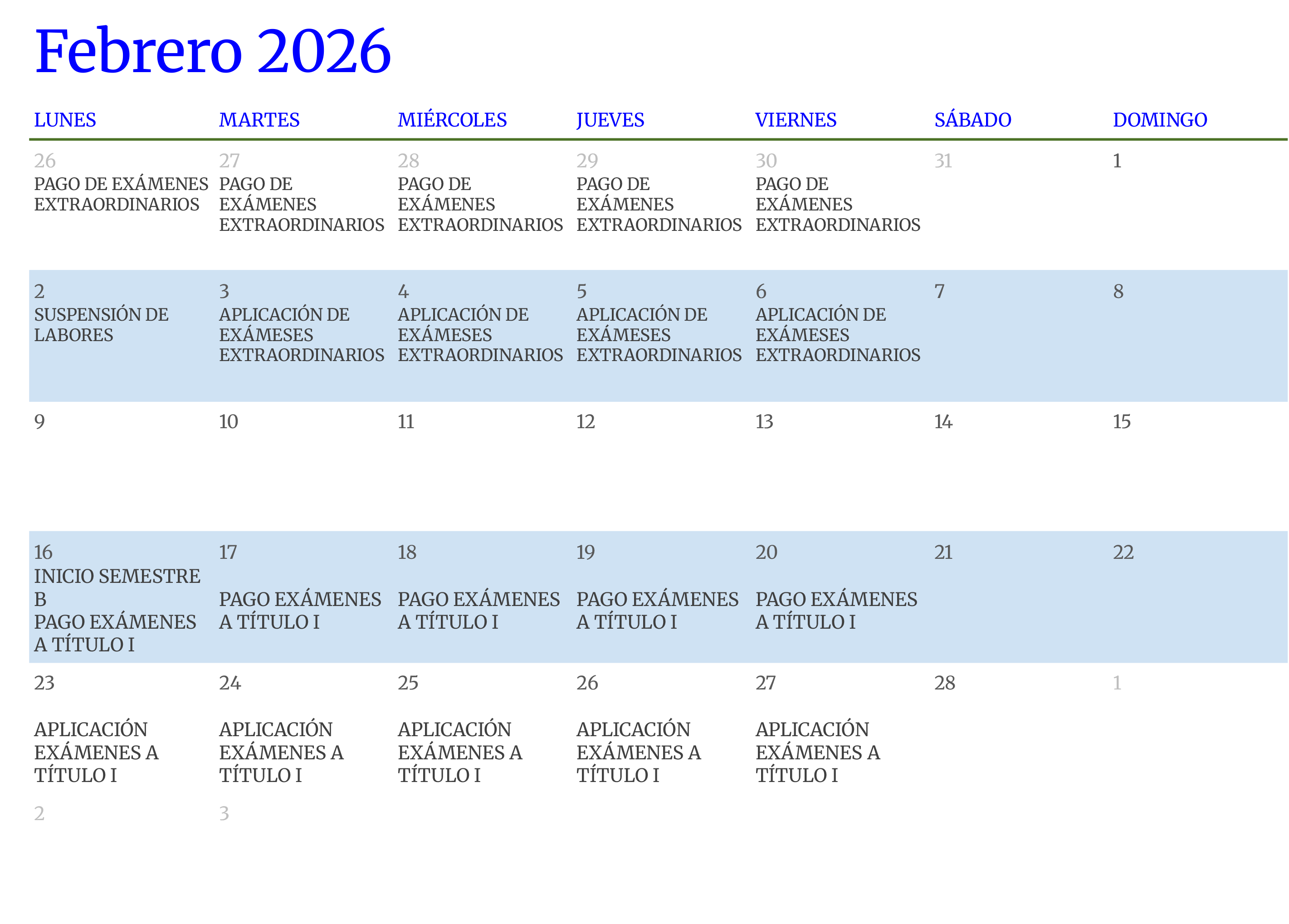 Febrero 2026

| LUNES | MARTES | MIÉRCOLES | JUEVES | VIERNES | SÁBADO | DOMINGO |
|---|---|---|---|---|---|---|
| 26 PAGO DE EXÁMENES EXTRAORDINARIOS | 27 PAGO DE EXÁMENES EXTRAORDINARIOS | 28 PAGO DE EXÁMENES EXTRAORDINARIOS | 29 PAGO DE EXÁMENES EXTRAORDINARIOS | 30 PAGO DE EXÁMENES EXTRAORDINARIOS | 31 | 1 |
| 2 SUSPENSIÓN DE LABORES | 3 APLICACIÓN DE EXÁMESES EXTRAORDINARIOS | 4 APLICACIÓN DE EXÁMESES EXTRAORDINARIOS | 5 APLICACIÓN DE EXÁMESES EXTRAORDINARIOS | 6 APLICACIÓN DE EXÁMESES EXTRAORDINARIOS | 7 | 8 |
| 9 | 10 | 11 | 12 | 13 | 14 | 15 |
| 16 INICIO SEMESTRE B PAGO EXÁMENES A TÍTULO I | 17 PAGO EXÁMENES A TÍTULO I | 18 PAGO EXÁMENES A TÍTULO I | 19 PAGO EXÁMENES A TÍTULO I | 20 PAGO EXÁMENES A TÍTULO I | 21 | 22 |
| 23 APLICACIÓN EXÁMENES A TÍTULO I | 24 APLICACIÓN EXÁMENES A TÍTULO I | 25 APLICACIÓN EXÁMENES A TÍTULO I | 26 APLICACIÓN EXÁMENES A TÍTULO I | 27 APLICACIÓN EXÁMENES A TÍTULO I | 28 | 1 |
| 2 | 3 | | | | | |